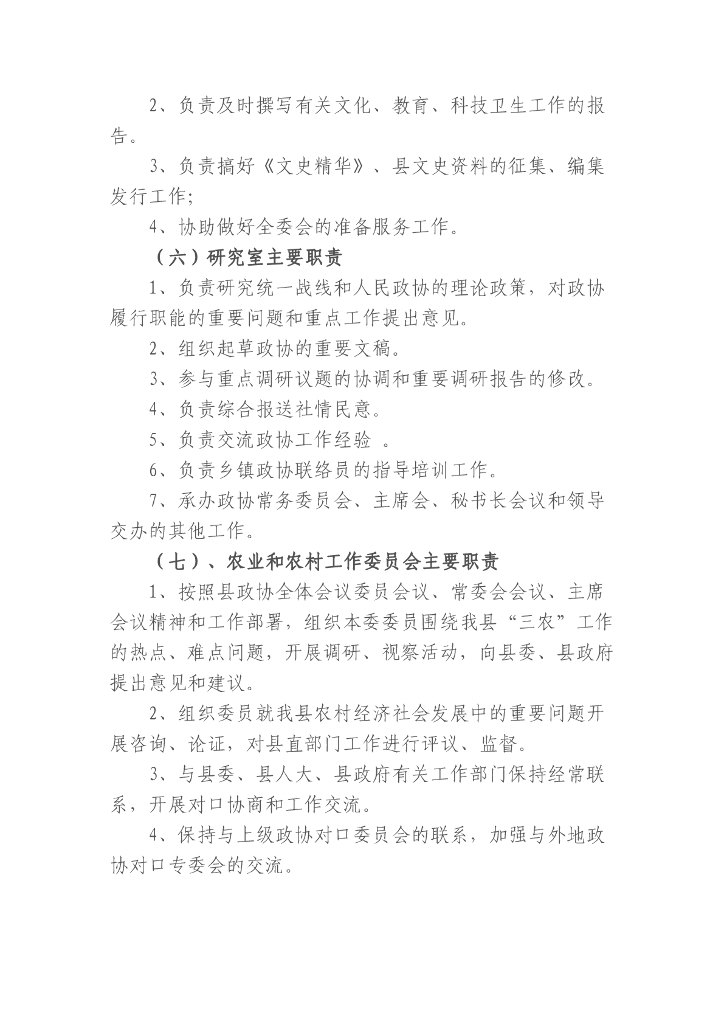 2、负责及时撰写有关文化、教育、科技卫生工作的报告。

3、负责搞好《文史精华》、县文史资料的征集、编集发行工作;

4、协助做好全委会的准备服务工作。

（六）研究室主要职责

1、负责研究统一战线和人民政协的理论政策，对政协履行职能的重要问题和重点工作提出意见。

2、组织起草政协的重要文稿。

3、参与重点调研议题的协调和重要调研报告的修改。

4、负责综合报送社情民意。

5、负责交流政协工作经验 。

6、负责乡镇政协联络员的指导培训工作。

7、承办政协常务委员会、主席会、秘书长会议和领导交办的其他工作。

（七）、农业和农村工作委员会主要职责

1、按照县政协全体会议委员会议、常委会会议、主席会议精神和工作部署，组织本委委员围绕我县“三农”工作的热点、难点问题，开展调研、视察活动，向县委、县政府提出意见和建议。

2、组织委员就我县农村经济社会发展中的重要问题开展咨询、论证，对县直部门工作进行评议、监督。

3、与县委、县人大、县政府有关工作部门保持经常联系，开展对口协商和工作交流。

4、保持与上级政协对口委员会的联系，加强与外地政协对口专委会的交流。